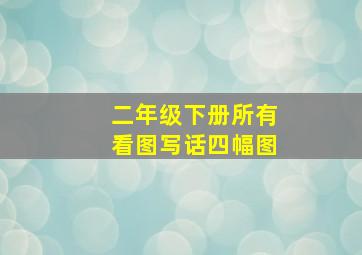 二年级下册所有
看图写话四幅图